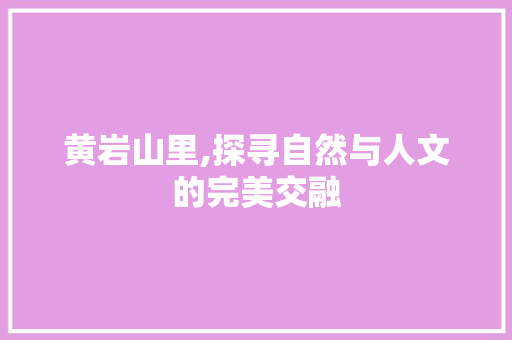 黄岩山里,探寻自然与人文的完美交融